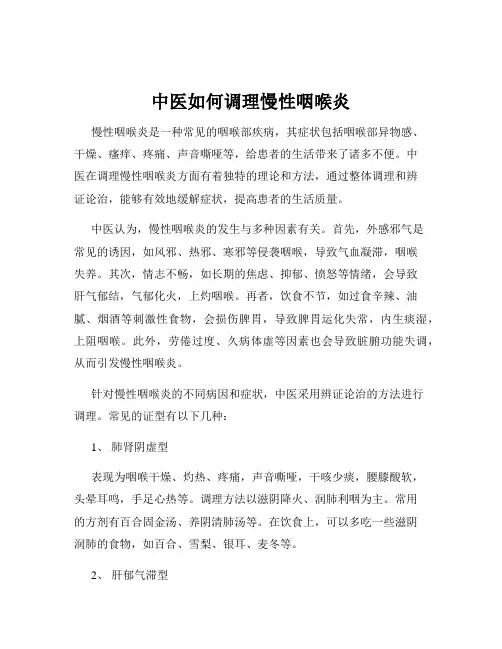 中医如何调理慢性咽喉炎

慢性咽喉炎是一种常见的咽喉部疾病，其症状包括咽喉部异物感、干燥、瘙痒、疼痛、声音嘶哑等，给患者的生活带来了诸多不便。中医在调理慢性咽喉炎方面有着独特的理论和方法，通过整体调理和辨证论治，能够有效地缓解症状，提高患者的生活质量。

中医认为，慢性咽喉炎的发生与多种因素有关。首先，外感邪气是常见的诱因，如风邪、热邪、寒邪等侵袭咽喉，导致气血凝滞，咽喉失养。其次，情志不畅，如长期的焦虑、抑郁、愤怒等情绪，会导致肝气郁结，气郁化火，上灼咽喉。再者，饮食不节，如过食辛辣、油腻、烟酒等刺激性食物，会损伤脾胃，导致脾胃运化失常，内生痰湿，上阻咽喉。此外，劳倦过度、久病体虚等因素也会导致脏腑功能失调，从而引发慢性咽喉炎。

针对慢性咽喉炎的不同病因和症状，中医采用辨证论治的方法进行调理。常见的证型有以下几种：

1、 肺肾阴虚型

表现为咽喉干燥、灼热、疼痛，声音嘶哑，干咳少痰，腰膝酸软，头晕耳鸣，手足心热等。调理方法以滋阴降火、润肺利咽为主。常用的方剂有百合固金汤、养阴清肺汤等。在饮食上，可以多吃一些滋阴润肺的食物，如百合、雪梨、银耳、麦冬等。

2、 肝郁气滞型